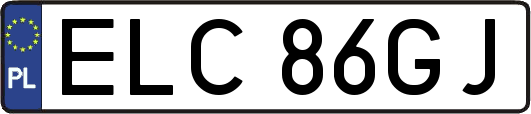 PL
ELC 86GJ